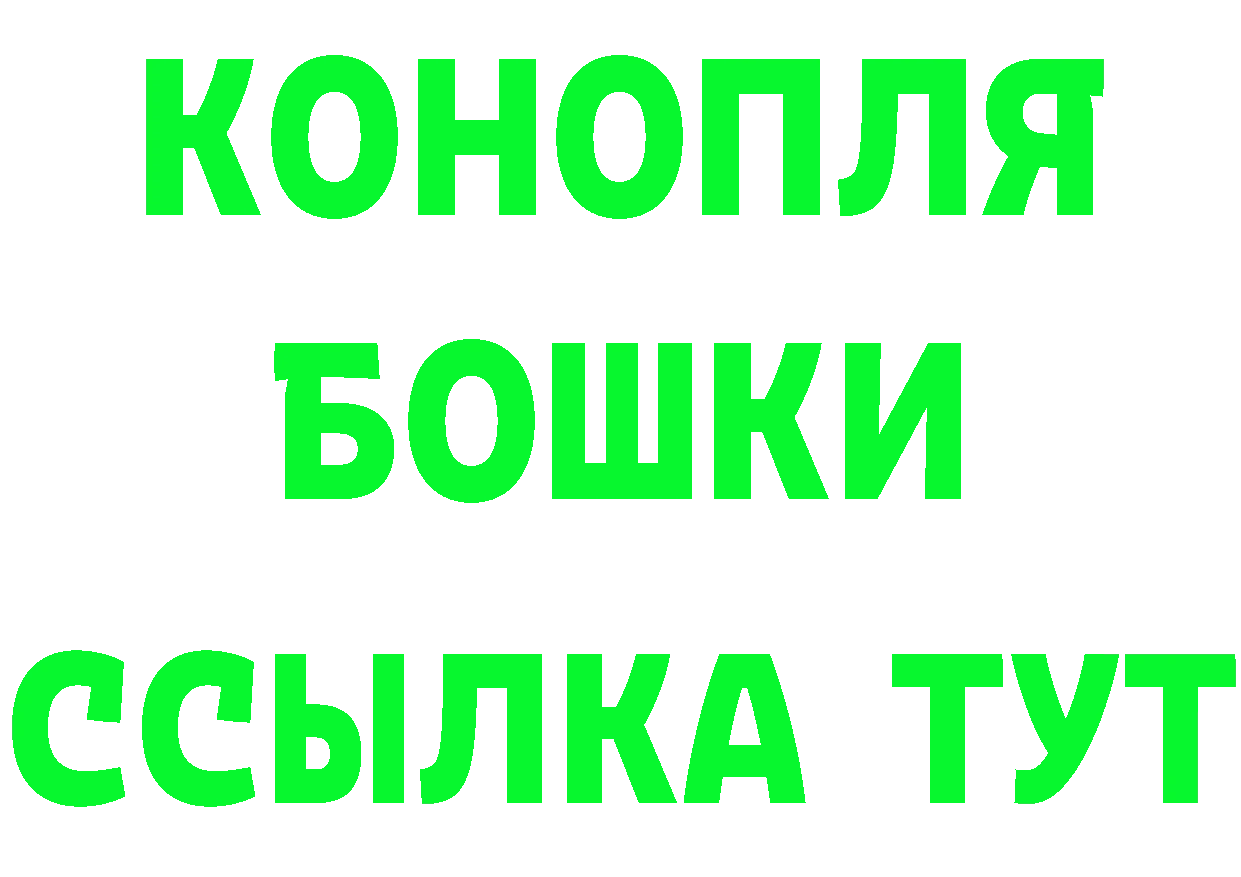 КОНОПЛЯ
БОШКИ
ССЫЛКА ТУТ